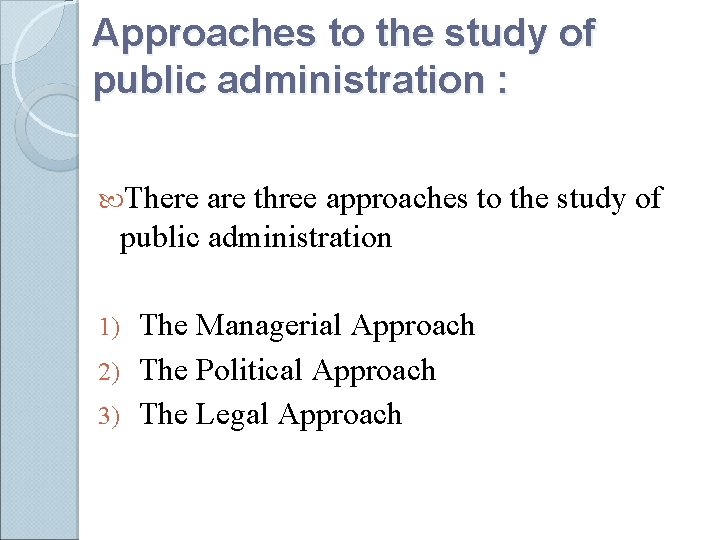 Approaches to the study of public administration :

There are three approaches to the study of public administration

1) The Managerial Approach
2) The Political Approach
3) The Legal Approach